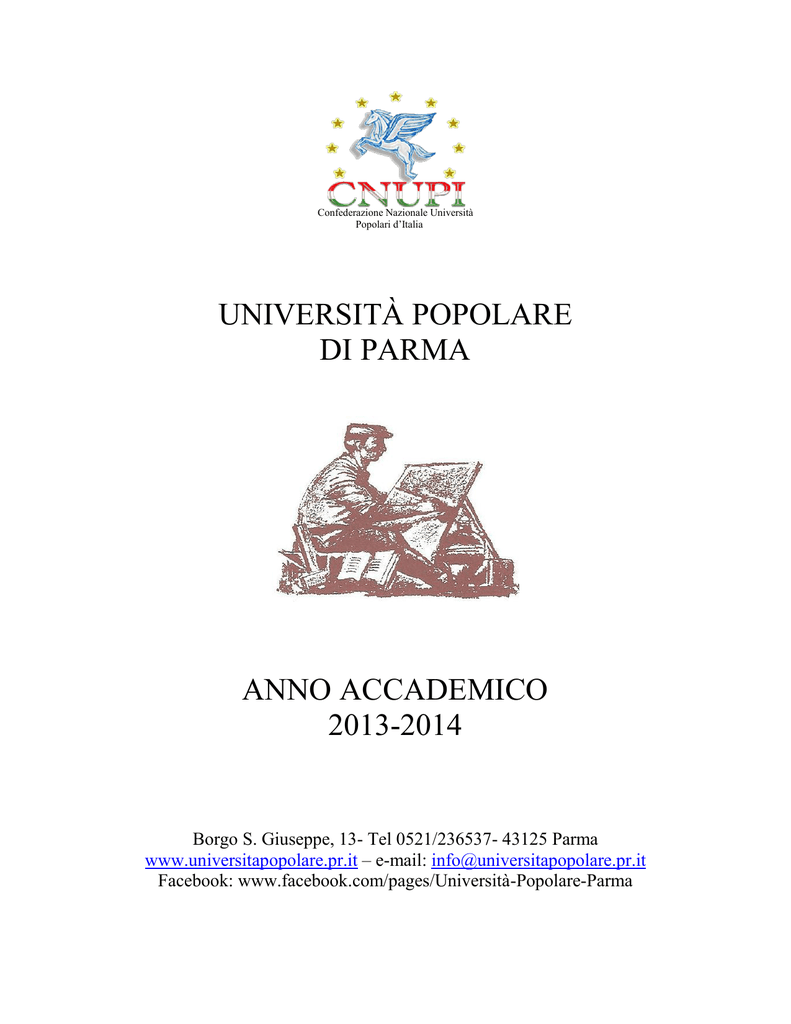 CNUPI
Confederazione Nazionale Università Popolari d'Italia

UNIVERSITÀ POPOLARE
DI PARMA

ANNO ACCADEMICO
2013-2014

Borgo S. Giuseppe, 13- Tel 0521/236537- 43125 Parma
www.universitapopolare.pr.it – e-mail: info@universitapopolare.pr.it
Facebook: www.facebook.com/pages/Università-Popolare-Parma